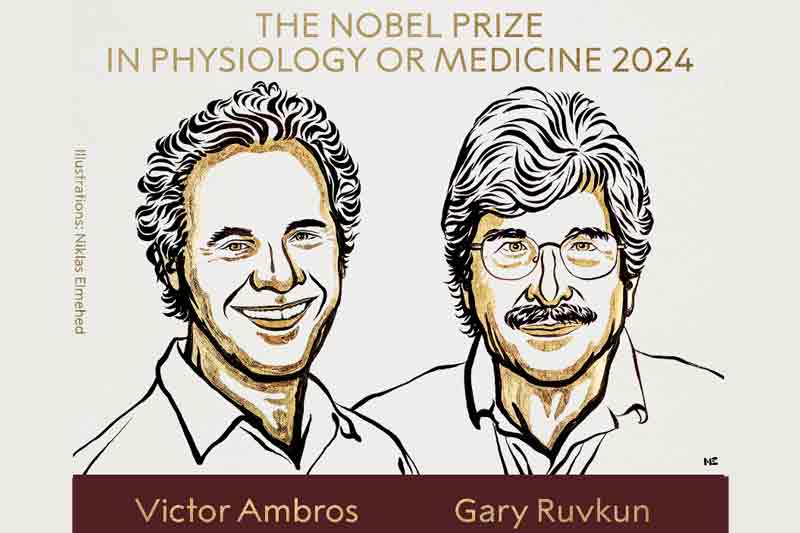 THE NOBEL PRIZE
IN PHYSIOLOGY OR MEDICINE 2024

Illustrations: Niklas Elmehed

NE

Victor Ambros

Gary Ruvkun